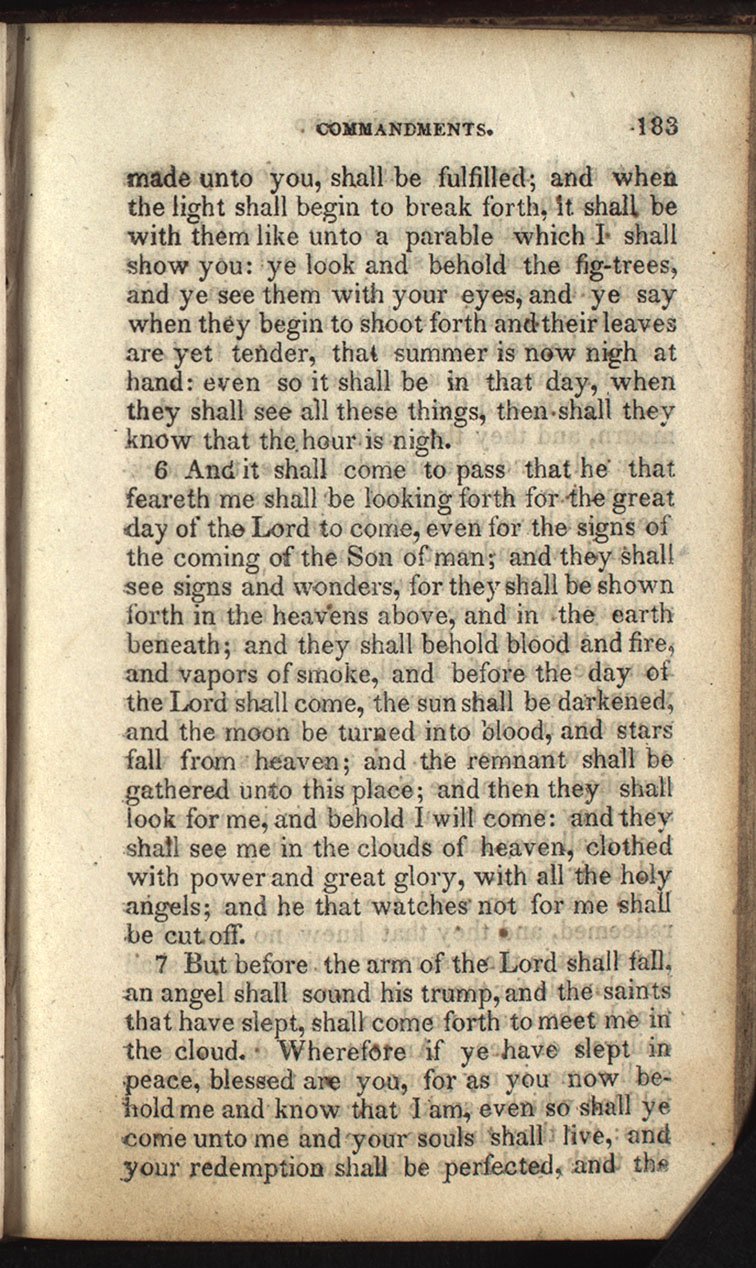 COMMANDMENTS. 183

made unto you, shall be fulfilled; and when the light shall begin to break forth, it shall be with them like unto a parable which I shall show you: ye look and behold the fig-trees, and ye see them with your eyes, and ye say when they begin to shoot forth and their leaves are yet tender, that summer is now nigh at hand: even so it shall be in that day, when they shall see all these things, then shall they know that the hour is nigh.

6 And it shall come to pass that he that feareth me shall be looking forth for the great day of the Lord to come, even for the signs of the coming of the Son of man; and they shall see signs and wonders, for they shall be shown forth in the heavens above, and in the earth beneath; and they shall behold blood and fire, and vapors of smoke, and before the day of the Lord shall come, the sun shall be darkened, and the moon be turned into blood, and stars fall from heaven; and the remnant shall be gathered unto this place; and then they shall look for me, and behold I will come: and they shall see me in the clouds of heaven, clothed with power and great glory, with all the holy angels; and he that watches not for me shall be cut off.

7 But before the arm of the Lord shall fall, an angel shall sound his trump, and the saints that have slept, shall come forth to meet me in the cloud. Wherefore if ye have slept in peace, blessed are you, for as you now behold me and know that I am, even so shall ye come unto me and your souls shall live, and your redemption shall be perfected, and the